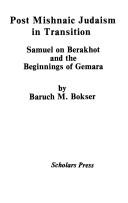 Post Mishnaic Judaism in Transition

Samuel on Berakhot and the Beginnings of Gemara

by
Baruch M. Bokser

Scholars Press